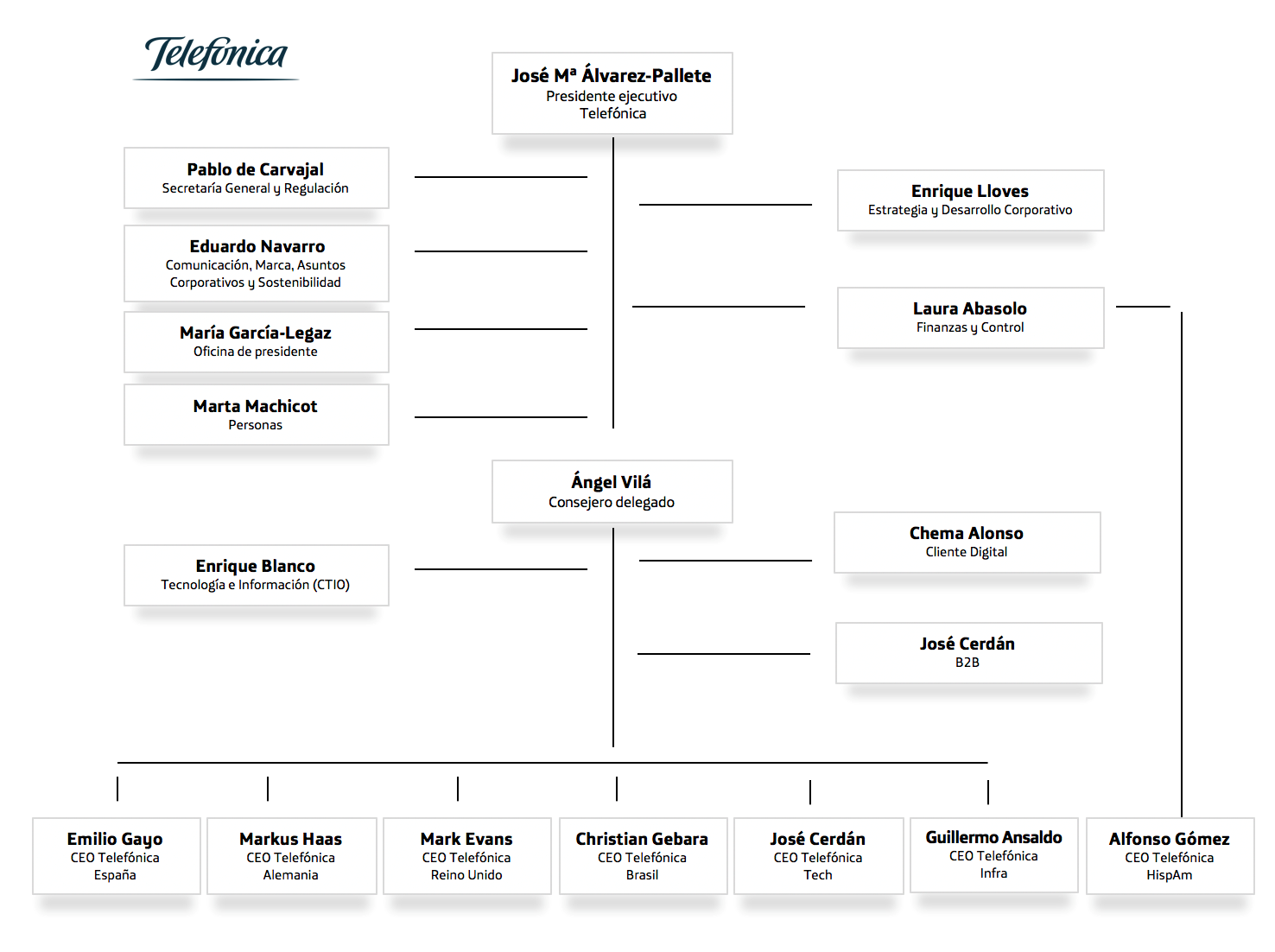 Telefónica

José Mª Álvarez-Pallete
Presidente ejecutivo
Telefónica

Pablo de Carvajal
Secretaría General y Regulación

Eduardo Navarro
Comunicación, Marca, Asuntos Corporativos y Sostenibilidad

María García-Legaz
Oficina de presidente

Marta Machicot
Personas

Enrique Lloves
Estrategia y Desarrollo Corporativo

Laura Abasolo
Finanzas y Control

Ángel Vilá
Consejero delegado

Enrique Blanco
Tecnología e Información (CTIO)

Chema Alonso
Cliente Digital

José Cerdán
B2B

Emilio Gayo
CEO Telefónica
España

Markus Haas
CEO Telefónica
Alemania

Mark Evans
CEO Telefónica
Reino Unido

Christian Gebara
CEO Telefónica
Brasil

José Cerdán
CEO Telefónica
Tech

Guillermo Ansaldo
CEO Telefónica
Infra

Alfonso Gómez
CEO Telefónica
HispAm